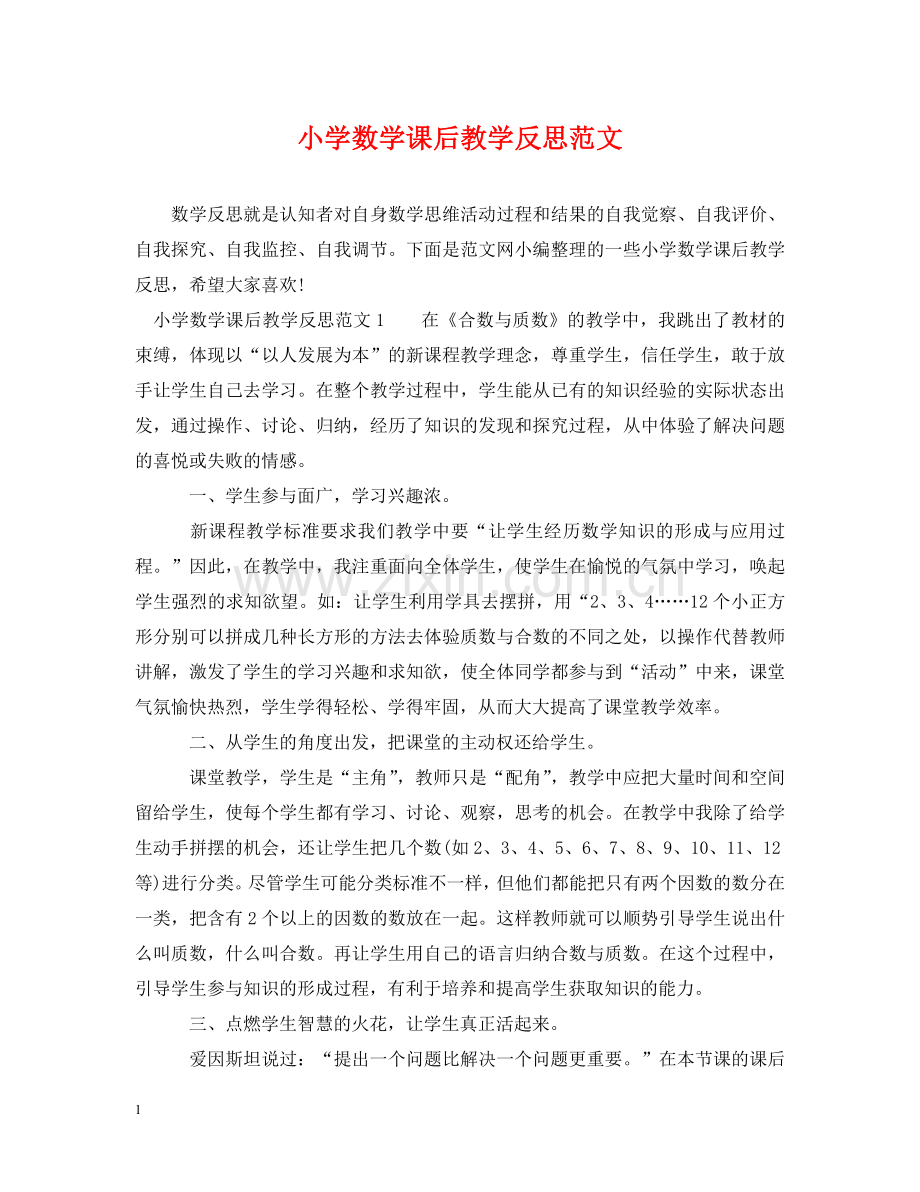 小学数学课后教学反思范文

数学反思就是认知者对自身数学思维活动过程和结果的自我觉察、自我评价、自我探究、自我监控、自我调节。下面是范文网小编整理的一些小学数学课后教学反思，希望大家喜欢!

小学数学课后教学反思范文1 在《合数与质数》的教学中，我跳出了教材的束缚，体现以“以人发展为本”的新课程教学理念，尊重学生，信任学生，敢于放手让学生自己去学习。在整个教学过程中，学生能从已有的知识经验的实际状态出发，通过操作、讨论、归纳，经历了知识的发现和探究过程，从中体验了解决问题的喜悦或失败的情感。

一、学生参与面广，学习兴趣浓。

新课程教学标准要求我们教学中要“让学生经历数学知识的形成与应用过程。”因此，在教学中，我注重面向全体学生，使学生在愉悦的气氛中学习，唤起学生强烈的求知欲望。如：让学生利用学具去摆拼，用“2、3、4……12个小正方形分别可以拼成几种长方形的方法去体验质数与合数的不同之处，以操作代替教师讲解，激发了学生的学习兴趣和求知欲，使全体同学都参与到“活动”中来，课堂气氛愉快热烈，学生学得轻松、学得牢固，从而大大提高了课堂教学效率。

二、从学生的角度出发，把课堂的主动权还给学生。

课堂教学，学生是“主角”，教师只是“配角”，教学中应把大量时间和空间留给学生，使每个学生都有学习、讨论、观察，思考的机会。在教学中我除了给学生动手拼摆的机会，还让学生把几个数(如2、3、4、5、6、7、8、9、10、11、12等)进行分类。尽管学生可能分类标准不一样，但他们都能把只有两个因数的数分在一类，把含有2个以上的因数的数放在一起。这样教师就可以顺势引导学生说出什么叫质数，什么叫合数。再让学生用自己的语言归纳合数与质数。在这个过程中，引导学生参与知识的形成过程，有利于培养和提高学生获取知识的能力。

三、点燃学生智慧的火花，让学生真正活起来。

爱因斯坦说过：“提出一个问题比解决一个问题更重要。”在本节课的课后

1

www.zixin.com.cn